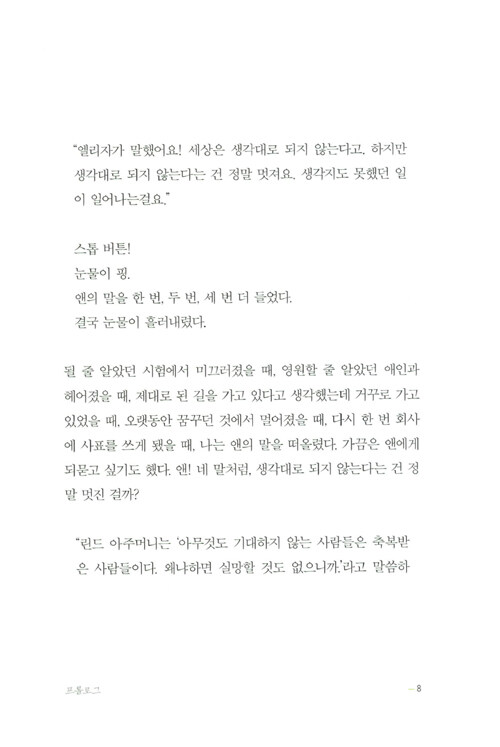 "엘리자가 말했어요! 세상은 생각대로 되지 않는다고. 하지만 생각대로 되지 않는다는 건 정말 멋져요. 생각지도 못했던 일이 일어나는걸요."

스톱 버튼!
눈물이 핑.
앤의 말을 한 번, 두 번, 세 번 더 들었다.
결국 눈물이 흘러내렸다.

될 줄 알았던 시험에서 미끄러졌을 때, 영원할 줄 알았던 애인과 헤어졌을 때, 제대로 된 길을 가고 있다고 생각했는데 거꾸로 가고 있었을 때, 오랫동안 꿈꾸던 것에서 멀어졌을 때, 다시 한 번 회사에 사표를 쓰게 됐을 때, 나는 앤의 말을 떠올렸다. 가끔은 앤에게 되묻고 싶기도 했다. 앤! 네 말처럼, 생각대로 되지 않는다는 건 정말 멋진 걸까?

"린드 아주머니는 '아무것도 기대하지 않는 사람들은 축복받은 사람들이다. 왜냐하면 실망할 것도 없으니까.'라고 말씀하

프롤로그 — 8